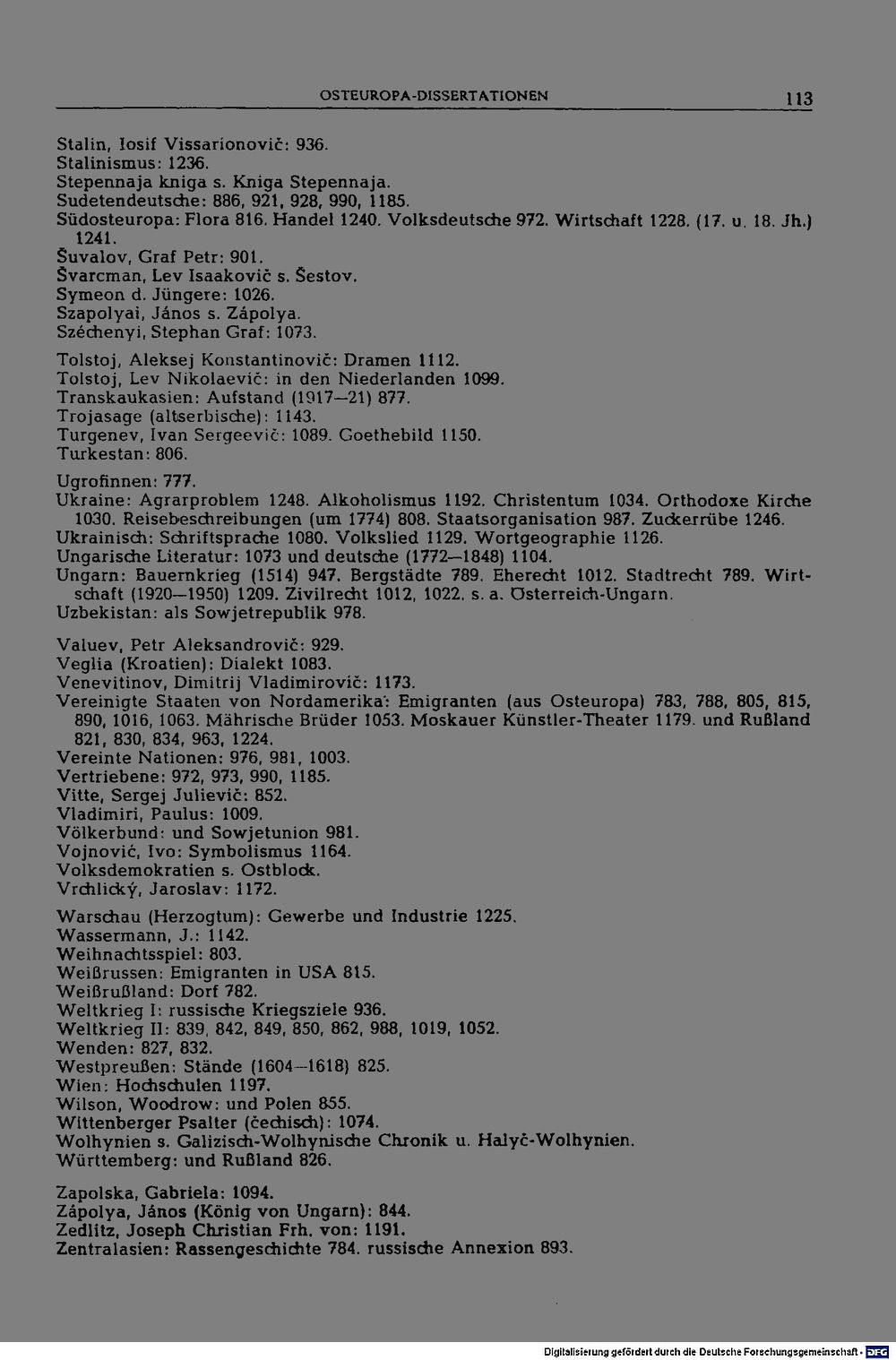 OSTEUROPA-DISSERTATIONEN 113

Stalin, Iosif Vissarionovič: 936.
Stalinismus: 1236.
Stepennaja kniga s. Kniga Stepennaja.
Sudetendeutsche: 886, 921, 928, 990, 1185.
Südosteuropa: Flora 816. Handel 1240. Volksdeutsche 972. Wirtschaft 1228. (17. u. 18. Jh.) 1241.
Šuvalov, Graf Petr: 901.
Švarcman, Lev Isaakovič s. Šestov.
Symeon d. Jüngere: 1026.
Szapolyai, János s. Zápolya.
Széchenyi, Stephan Graf: 1073.

Tolstoj, Aleksej Konstantinovič: Dramen 1112.
Tolstoj, Lev Nikolaevič: in den Niederlanden 1099.
Transkaukasien: Aufstand (1917—21) 877.
Trojasage (altserbische): 1143.
Turgenev, Ivan Sergeevič: 1089. Goethebild 1150.
Turkestan: 806.

Ugrofinnen: 777.
Ukraine: Agrarproblem 1248. Alkoholismus 1192. Christentum 1034. Orthodoxe Kirche 1030. Reisebeschreibungen (um 1774) 808. Staatsorganisation 987. Zuckerrübe 1246.
Ukrainisch: Schriftsprache 1080. Volkslied 1129. Wortgeographie 1126.
Ungarische Literatur: 1073 und deutsche (1772—1848) 1104.
Ungarn: Bauernkrieg (1514) 947. Bergstädte 789. Eherecht 1012. Stadtrecht 789. Wirtschaft (1920—1950) 1209. Zivilrecht 1012, 1022. s. a. Österreich-Ungarn.
Uzbekistan: als Sowjetrepublik 978.

Valuev, Petr Aleksandrovič: 929.
Veglia (Kroatien): Dialekt 1083.
Venevitinov, Dimitrij Vladimirovič: 1173.
Vereinigte Staaten von Nordamerika: Emigranten (aus Osteuropa) 783, 788, 805, 815, 890, 1016, 1063. Mährische Brüder 1053. Moskauer Künstler-Theater 1179. und Rußland 821, 830, 834, 963, 1224.
Vereinte Nationen: 976, 981, 1003.
Vertriebene: 972, 973, 990, 1185.
Vitte, Sergej Julievič: 852.
Vladimiri, Paulus: 1009.
Völkerbund: und Sowjetunion 981.
Vojnović, Ivo: Symbolismus 1164.
Volksdemokratien s. Ostblock.
Vrchlický, Jaroslav: 1172.

Warschau (Herzogtum): Gewerbe und Industrie 1225.
Wassermann, J.: 1142.
Weihnachtsspiel: 803.
Weißrussen: Emigranten in USA 815.
Weißrußland: Dorf 782.
Weltkrieg I: russische Kriegsziele 936.
Weltkrieg II: 839, 842, 849, 850, 862, 988, 1019, 1052.
Wenden: 827, 832.
Westpreußen: Stände (1604—1618) 825.
Wien: Hochschulen 1197.
Wilson, Woodrow: und Polen 855.
Wittenberger Psalter (čechisch): 1074.
Wolhynien s. Galizisch-Wolhynische Chronik u. Halyč-Wolhynien.
Württemberg: und Rußland 826.

Zapolska, Gabriela: 1094.
Zápolya, János (König von Ungarn): 844.
Zedlitz, Joseph Christian Frh. von: 1191.
Zentralasien: Rassengeschichte 784. russische Annexion 893.

Digitalisierung gefördert durch die Deutsche Forschungsgemeinschaft · DFG